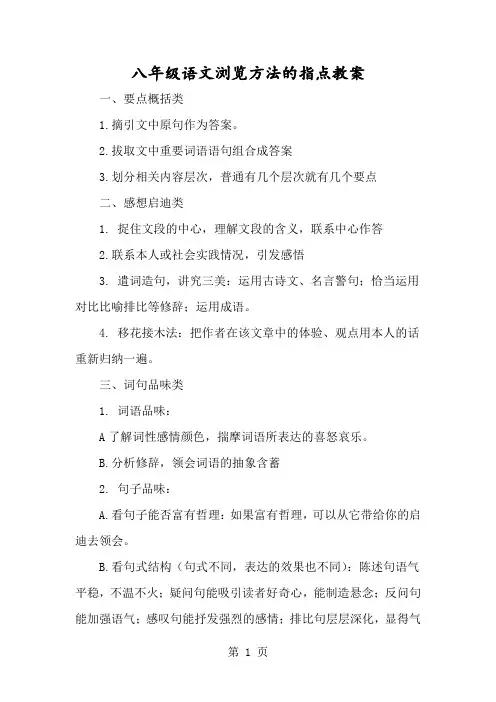 八年级语文浏览方法的指点教案

一、要点概括类

1.摘引文中原句作为答案。

2.拔取文中重要词语语句组合成答案

3.划分相关内容层次，普通有几个层次就有几个要点

二、感想启迪类

1. 捉住文段的中心，理解文段的含义，联系中心作答

2.联系本人或社会实践情况，引发感悟

3. 遣词造句，讲究三美：运用古诗文、名言警句；恰当运用对比比喻排比等修辞；运用成语。

4. 移花接木法：把作者在该文章中的体验、观点用本人的话重新归纳一遍。

三、词句品味类

1. 词语品味：

A 了解词性感情颜色，揣摩词语所表达的喜怒哀乐。

B.分析修辞，领会词语的抽象含蓄

2. 句子品味：

A.看句子能否富有哲理：如果富有哲理，可以从它带给你的启迪去领会。

B.看句式结构（句式不同，表达的效果也不同）：陈述句语气平稳，不温不火；疑问句能吸引读者好奇心，能制造悬念；反问句能加强语气；感叹句能抒发强烈的感情；排比句层层深化，显得气

第 1 页